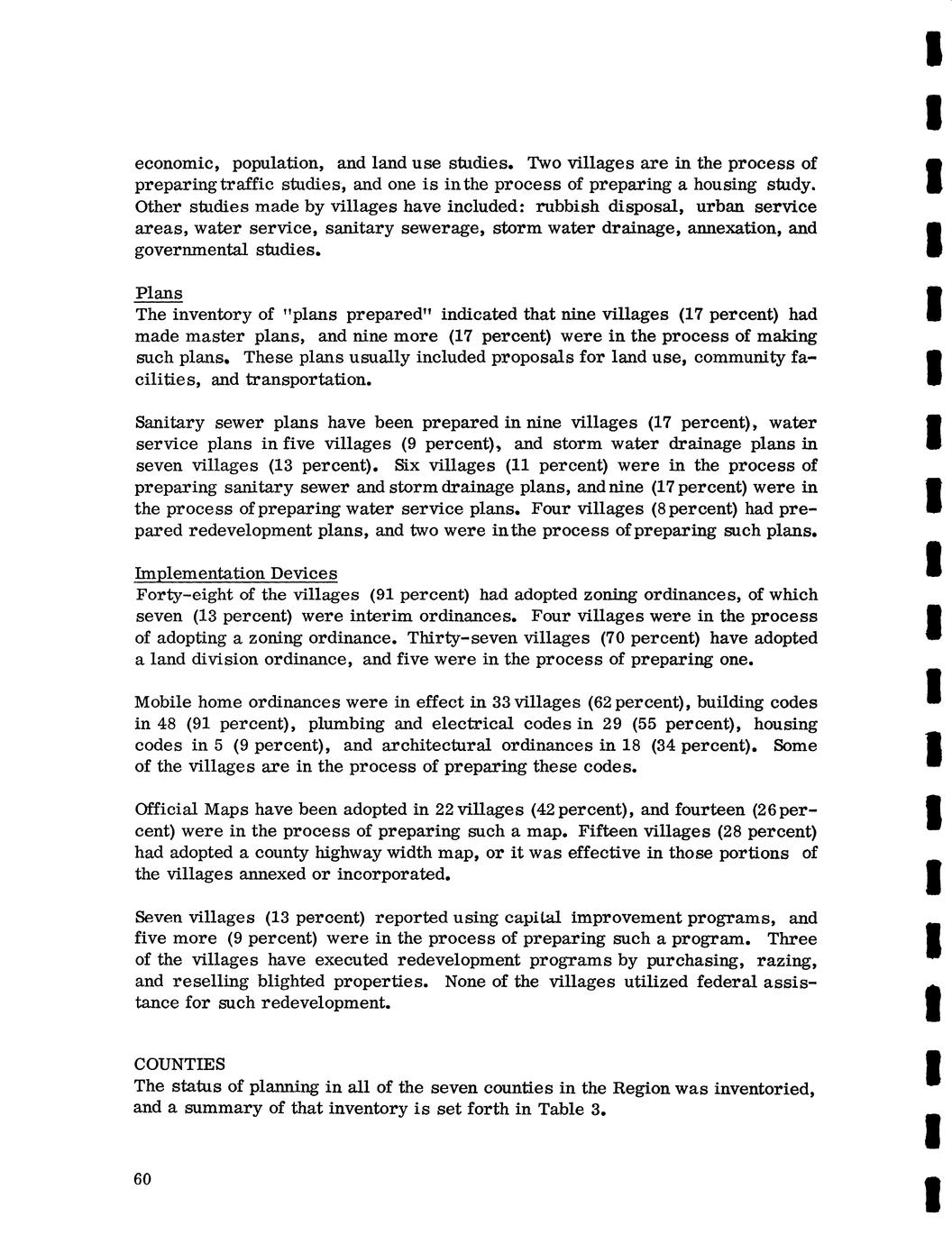 economic, population, and land use studies. Two villages are in the process of preparing traffic studies, and one is in the process of preparing a housing study. Other studies made by villages have included: rubbish disposal, urban service areas, water service, sanitary sewerage, storm water drainage, annexation, and governmental studies.

Plans
The inventory of "plans prepared" indicated that nine villages (17 percent) had made master plans, and nine more (17 percent) were in the process of making such plans. These plans usually included proposals for land use, community facilities, and transportation.

Sanitary sewer plans have been prepared in nine villages (17 percent), water service plans in five villages (9 percent), and storm water drainage plans in seven villages (13 percent). Six villages (11 percent) were in the process of preparing sanitary sewer and storm drainage plans, and nine (17 percent) were in the process of preparing water service plans. Four villages (8 percent) had prepared redevelopment plans, and two were in the process of preparing such plans.

Implementation Devices
Forty-eight of the villages (91 percent) had adopted zoning ordinances, of which seven (13 percent) were interim ordinances. Four villages were in the process of adopting a zoning ordinance. Thirty-seven villages (70 percent) have adopted a land division ordinance, and five were in the process of preparing one.

Mobile home ordinances were in effect in 33 villages (62 percent), building codes in 48 (91 percent), plumbing and electrical codes in 29 (55 percent), housing codes in 5 (9 percent), and architectural ordinances in 18 (34 percent). Some of the villages are in the process of preparing these codes.

Official Maps have been adopted in 22 villages (42 percent), and fourteen (26 percent) were in the process of preparing such a map. Fifteen villages (28 percent) had adopted a county highway width map, or it was effective in those portions of the villages annexed or incorporated.

Seven villages (13 percent) reported using capital improvement programs, and five more (9 percent) were in the process of preparing such a program. Three of the villages have executed redevelopment programs by purchasing, razing, and reselling blighted properties. None of the villages utilized federal assistance for such redevelopment.

COUNTIES
The status of planning in all of the seven counties in the Region was inventoried, and a summary of that inventory is set forth in Table 3.

60